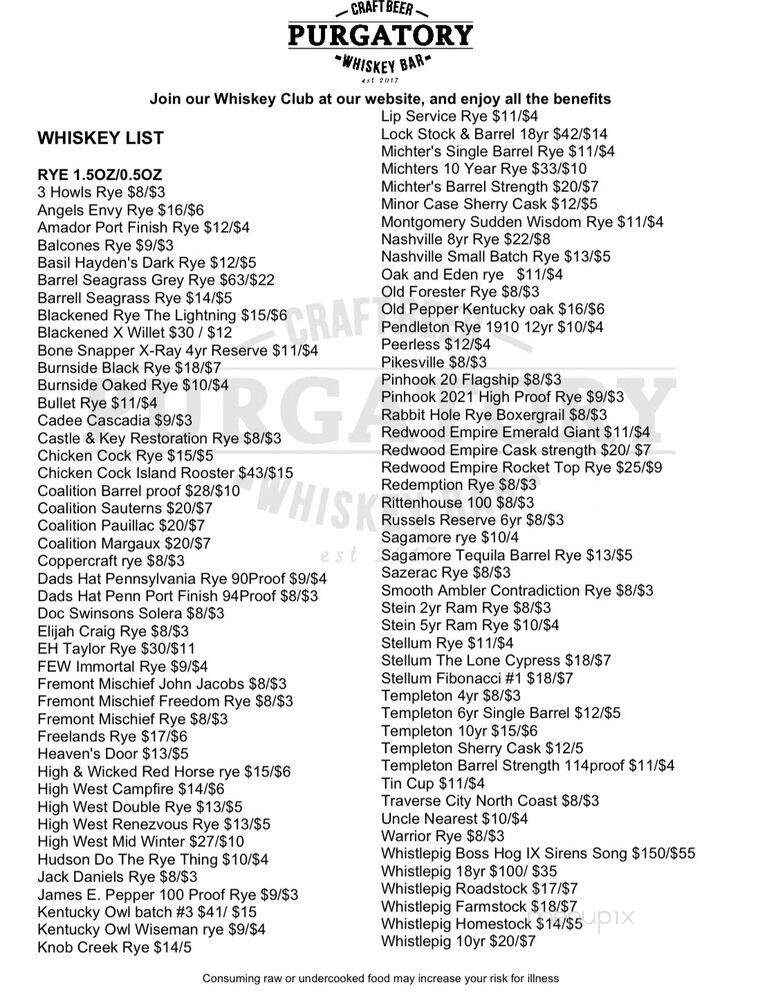 CRAFT BEER
PURGATORY
WHISKEY BAR
est 2017

Join our Whiskey Club at our website, and enjoy all the benefits

WHISKEY LIST

RYE 1.5OZ/0.5OZ
3 Howls Rye $8/$3
Angels Envy Rye $16/$6
Amador Port Finish Rye $12/$4
Balcones Rye $9/$3
Basil Hayden's Dark Rye $12/$5
Barrel Seagrass Grey Rye $63/$22
Barrell Seagrass Rye $14/$5
Blackened Rye The Lightning $15/$6
Blackened X Willet $30 / $12
Bone Snapper X-Ray 4yr Reserve $11/$4
Burnside Black Rye $18/$7
Burnside Oaked Rye $10/$4
Bullet Rye $11/$4
Cadee Cascadia $9/$3
Castle & Key Restoration Rye $8/$3
Chicken Cock Rye $15/$5
Chicken Cock Island Rooster $43/$15
Coalition Barrel proof $28/$10
Coalition Sauterns $20/$7
Coalition Pauillac $20/$7
Coalition Margaux $20/$7
Coppercraft rye $8/$3
Dads Hat Pennsylvania Rye 90Proof $9/$4
Dads Hat Penn Port Finish 94Proof $8/$3
Doc Swinsons Solera $8/$3
Elijah Craig Rye $8/$3
EH Taylor Rye $30/$11
FEW Immortal Rye $9/$4
Fremont Mischief John Jacobs $8/$3
Fremont Mischief Freedom Rye $8/$3
Fremont Mischief Rye $8/$3
Freelands Rye $17/$6
Heaven's Door $13/$5
High & Wicked Red Horse rye $15/$6
High West Campfire $14/$6
High West Double Rye $13/$5
High West Renezvous Rye $13/$5
High West Mid Winter $27/$10
Hudson Do The Rye Thing $10/$4
Jack Daniels Rye $8/$3
James E. Pepper 100 Proof Rye $9/$3
Kentucky Owl batch #3 $41/ $15
Kentucky Owl Wiseman rye $9/$4
Knob Creek Rye $14/5

Lip Service Rye $11/$4
Lock Stock & Barrel 18yr $42/$14
Michter's Single Barrel Rye $11/$4
Michters 10 Year Rye $33/$10
Michter's Barrel Strength $20/$7
Minor Case Sherry Cask $12/$5
Montgomery Sudden Wisdom Rye $11/$4
Nashville 8yr Rye $22/$8
Nashville Small Batch Rye $13/$5
Oak and Eden rye $11/$4
Old Forester Rye $8/$3
Old Pepper Kentucky oak $16/$6
Pendleton Rye 1910 12yr $10/$4
Peerless $12/$4
Pikesville $8/$3
Pinhook 20 Flagship $8/$3
Pinhook 2021 High Proof Rye $9/$3
Rabbit Hole Rye Boxergrail $8/$3
Redwood Empire Emerald Giant $11/$4
Redwood Empire Cask strength $20/ $7
Redwood Empire Rocket Top Rye $25/$9
Redemption Rye $8/$3
Rittenhouse 100 $8/$3
Russels Reserve 6yr $8/$3
Sagamore rye $10/4
Sagamore Tequila Barrel Rye $13/$5
Sazerac Rye $8/$3
Smooth Ambler Contradiction Rye $8/$3
Stein 2yr Ram Rye $8/$3
Stein 5yr Ram Rye $10/$4
Stellum Rye $11/$4
Stellum The Lone Cypress $18/$7
Stellum Fibonacci #1 $18/$7
Templeton 4yr $8/$3
Templeton 6yr Single Barrel $12/$5
Templeton 10yr $15/$6
Templeton Sherry Cask $12/5
Templeton Barrel Strength 114proof $11/$4
Tin Cup $11/$4
Traverse City North Coast $8/$3
Uncle Nearest $10/$4
Warrior Rye $8/$3
Whistlepig Boss Hog IX Sirens Song $150/$55
Whistlepig 18yr $100/ $35
Whistlepig Roadstock $17/$7
Whistlepig Farmstock $18/$7
Whistlepig Homestock $14/$5
Whistlepig 10yr $20/$7

Consuming raw or undercooked food may increase your risk for illness